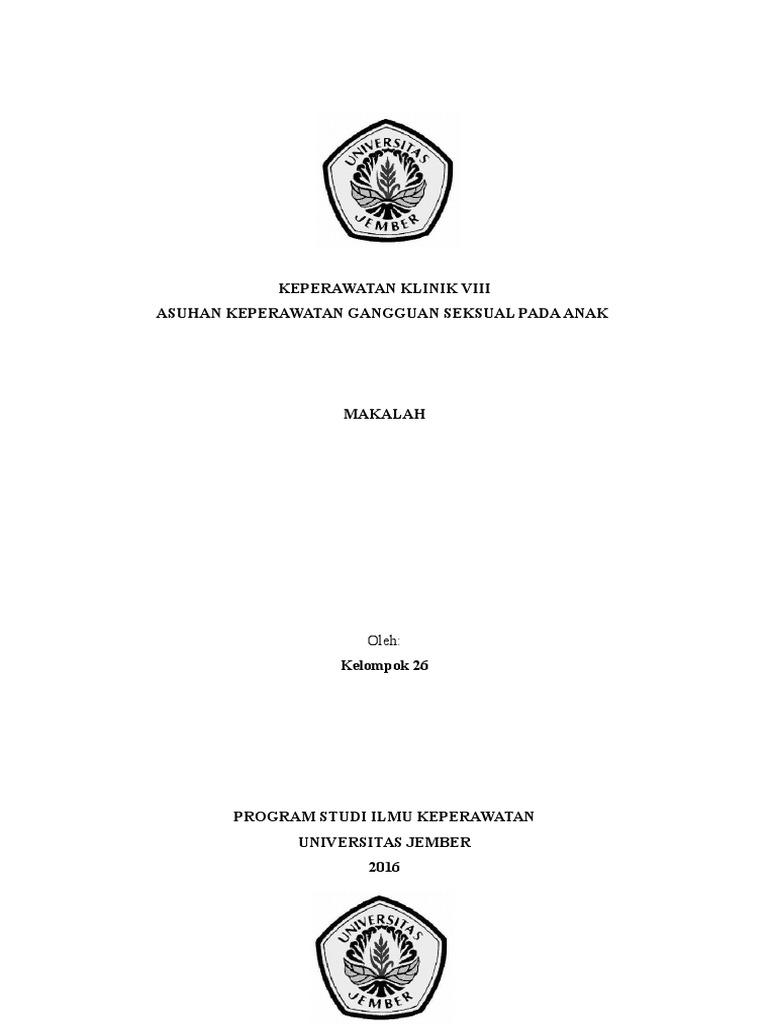 UNIVERSITAS JEMBER

KEPERAWATAN KLINIK VIII
ASUHAN KEPERAWATAN GANGGUAN SEKSUAL PADA ANAK

MAKALAH

Oleh:
Kelompok 26

PROGRAM STUDI ILMU KEPERAWATAN
UNIVERSITAS JEMBER
2016

UNIVERSITAS JEMBER